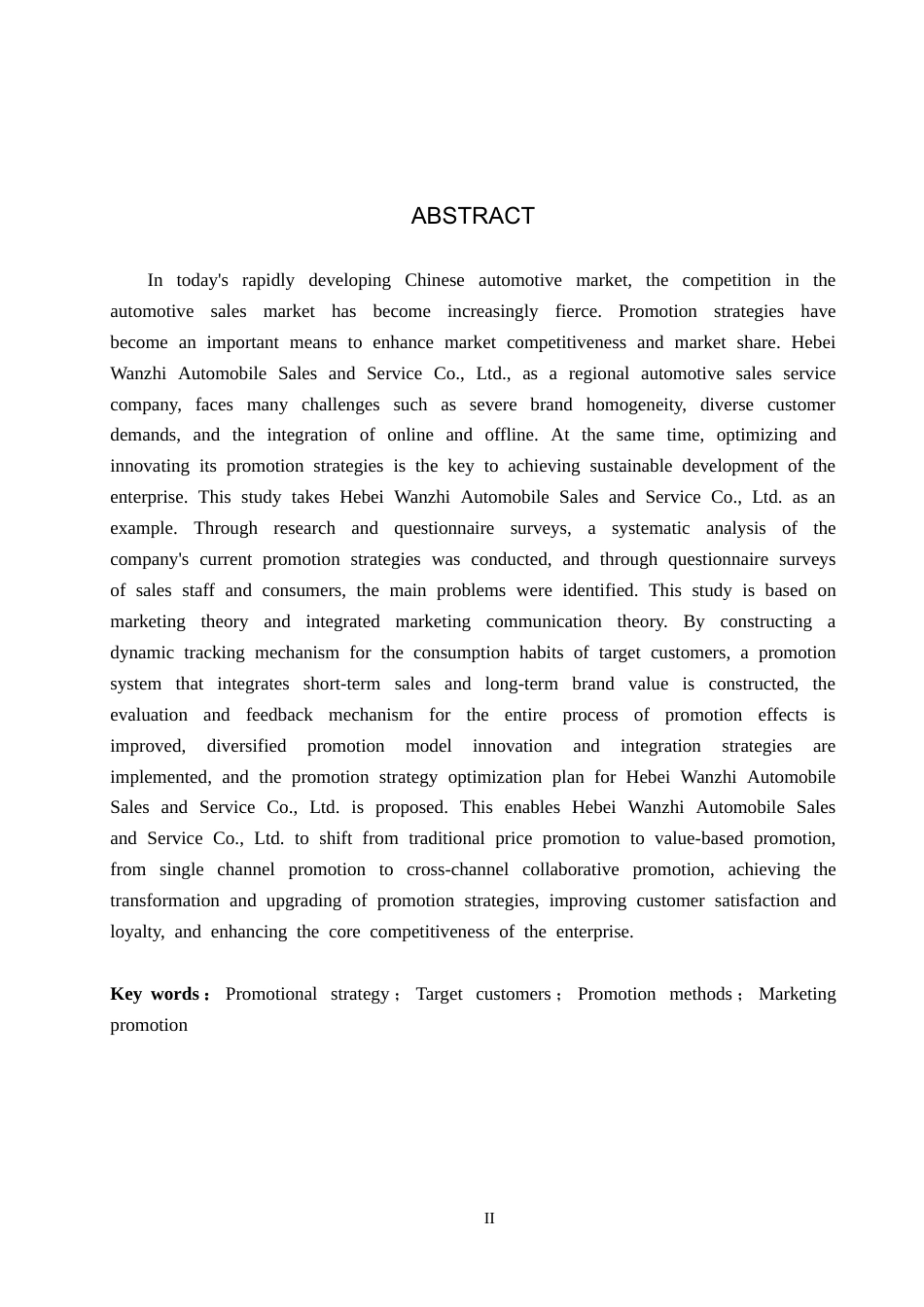 ABSTRACT

In today's rapidly developing Chinese automotive market, the competition in the automotive sales market has become increasingly fierce. Promotion strategies have become an important means to enhance market competitiveness and market share. Hebei Wanzhi Automobile Sales and Service Co., Ltd., as a regional automotive sales service company, faces many challenges such as severe brand homogeneity, diverse customer demands, and the integration of online and offline. At the same time, optimizing and innovating its promotion strategies is the key to achieving sustainable development of the enterprise. This study takes Hebei Wanzhi Automobile Sales and Service Co., Ltd. as an example. Through research and questionnaire surveys, a systematic analysis of the company's current promotion strategies was conducted, and through questionnaire surveys of sales staff and consumers, the main problems were identified. This study is based on marketing theory and integrated marketing communication theory. By constructing a dynamic tracking mechanism for the consumption habits of target customers, a promotion system that integrates short-term sales and long-term brand value is constructed, the evaluation and feedback mechanism for the entire process of promotion effects is improved, diversified promotion model innovation and integration strategies are implemented, and the promotion strategy optimization plan for Hebei Wanzhi Automobile Sales and Service Co., Ltd. is proposed. This enables Hebei Wanzhi Automobile Sales and Service Co., Ltd. to shift from traditional price promotion to value-based promotion, from single channel promotion to cross-channel collaborative promotion, achieving the transformation and upgrading of promotion strategies, improving customer satisfaction and loyalty, and enhancing the core competitiveness of the enterprise.

Key words： Promotional strategy； Target customers； Promotion methods； Marketing promotion

II